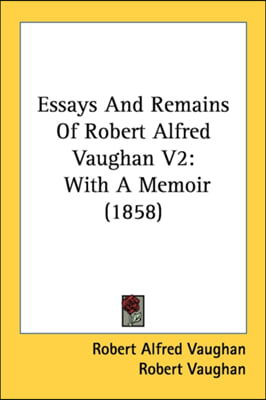 Essays And Remains Of Robert Alfred Vaughan V2: With A Memoir (1858)

Robert Alfred Vaughan
Robert Vaughan